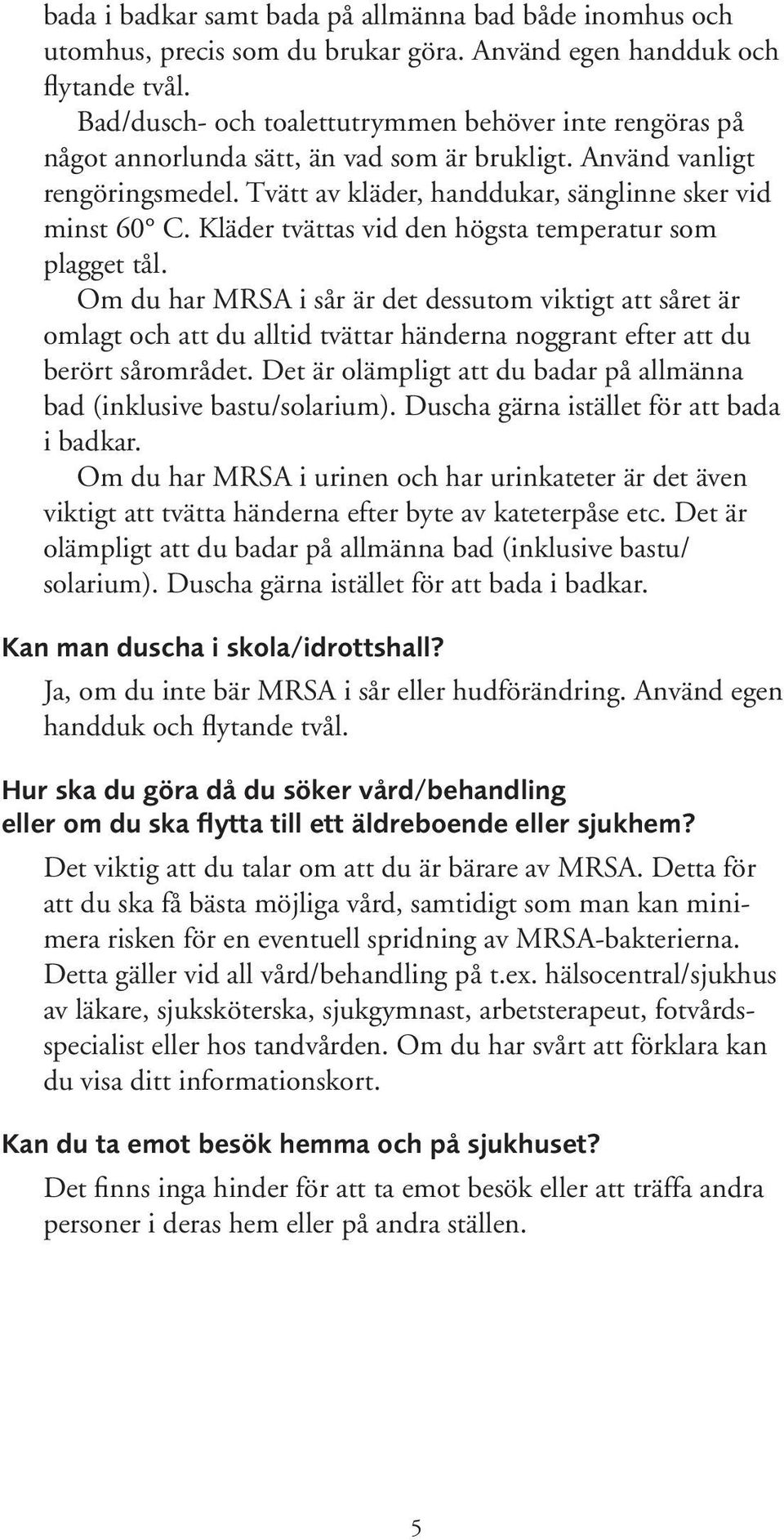 bada i badkar samt bada på allmänna bad både inomhus och utomhus, precis som du brukar göra. Använd egen handduk och flytande tvål.

Bad/dusch- och toalettutrymmen behöver inte rengöras på något annorlunda sätt, än vad som är brukligt. Använd vanligt rengöringsmedel. Tvätt av kläder, handdukar, sänglinne sker vid minst 60° C. Kläder tvättas vid den högsta temperatur som plagget tål.

Om du har MRSA i sår är det dessutom viktigt att såret är omlagt och att du alltid tvättar händerna noggrant efter att du berört sårområdet. Det är olämpligt att du badar på allmänna bad (inklusive bastu/solarium). Duscha gärna istället för att bada i badkar.

Om du har MRSA i urinen och har urinkateter är det även viktigt att tvätta händerna efter byte av kateterpåse etc. Det är olämpligt att du badar på allmänna bad (inklusive bastu/solarium). Duscha gärna istället för att bada i badkar.

Kan man duscha i skola/idrottshall?

Ja, om du inte bär MRSA i sår eller hudförändring. Använd egen handduk och flytande tvål.

Hur ska du göra då du söker vård/behandling eller om du ska flytta till ett äldreboende eller sjukhem?

Det viktig att du talar om att du är bärare av MRSA. Detta för att du ska få bästa möjliga vård, samtidigt som man kan minimera risken för en eventuell spridning av MRSA-bakterierna. Detta gäller vid all vård/behandling på t.ex. hälsocentral/sjukhus av läkare, sjuksköterska, sjukgymnast, arbetsterapeut, fotvårdsspecialist eller hos tandvården. Om du har svårt att förklara kan du visa ditt informationskort.

Kan du ta emot besök hemma och på sjukhuset?

Det finns inga hinder för att ta emot besök eller att träffa andra personer i deras hem eller på andra ställen.

5